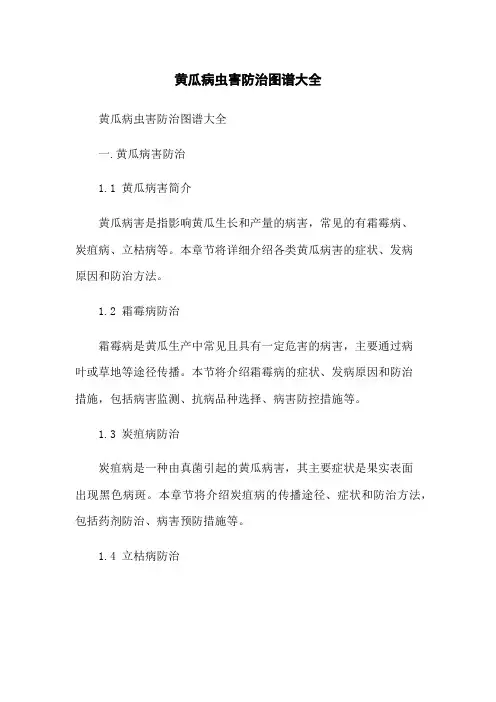 黄瓜病虫害防治图谱大全

黄瓜病虫害防治图谱大全

一.黄瓜病害防治

1.1 黄瓜病害简介

黄瓜病害是指影响黄瓜生长和产量的病害，常见的有霜霉病、炭疽病、立枯病等。本章节将详细介绍各类黄瓜病害的症状、发病原因和防治方法。

1.2 霜霉病防治

霜霉病是黄瓜生产中常见且具有一定危害的病害，主要通过病叶或草地等途径传播。本节将介绍霜霉病的症状、发病原因和防治措施，包括病害监测、抗病品种选择、病害防控措施等。

1.3 炭疽病防治

炭疽病是一种由真菌引起的黄瓜病害，其主要症状是果实表面出现黑色病斑。本章节将介绍炭疽病的传播途径、症状和防治方法，包括药剂防治、病害预防措施等。

1.4 立枯病防治